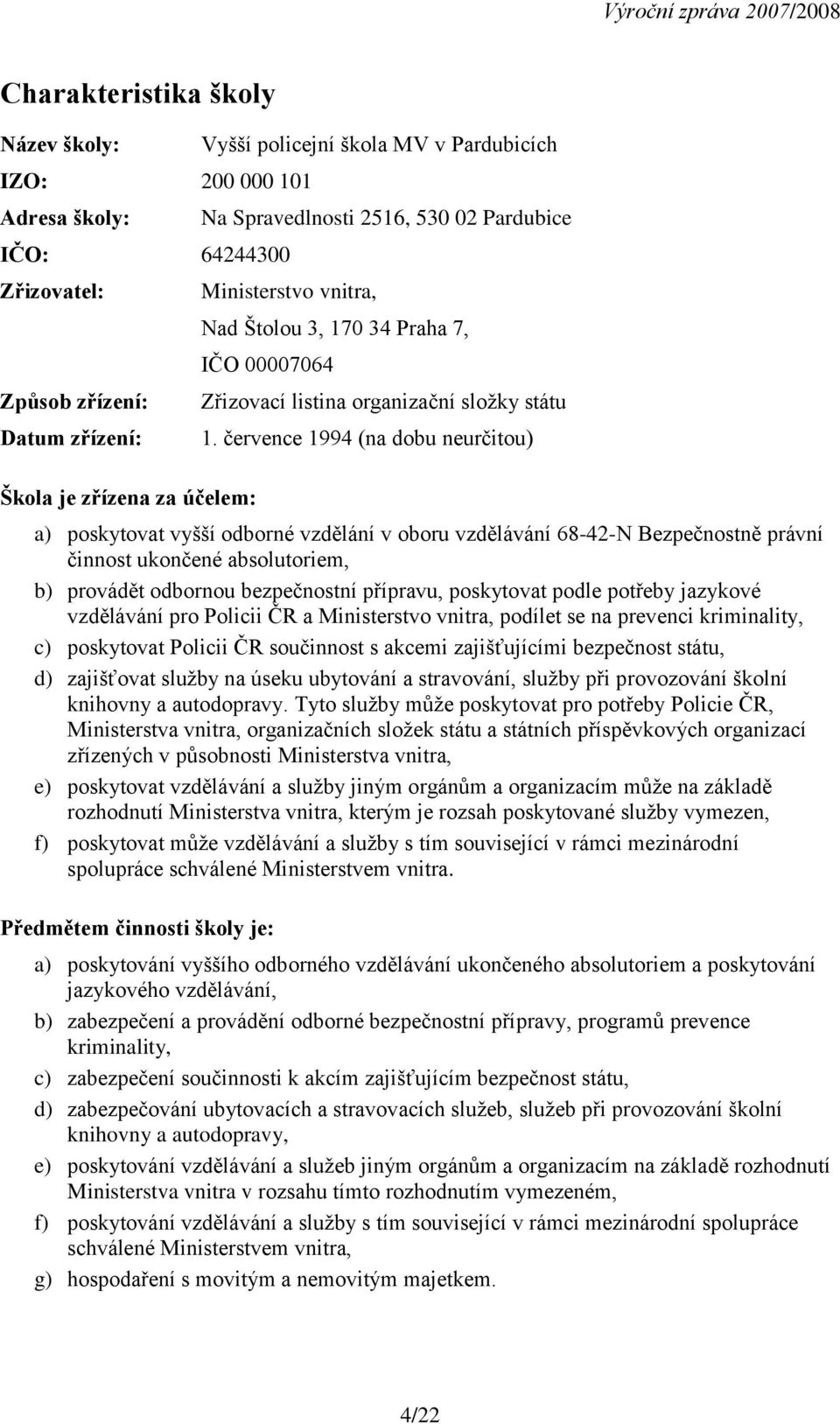 Výroční zpráva 2007/2008

Charakteristika školy

Název školy: Vyšší policejní škola MV v Pardubicích

IZO: 200 000 101

Adresa školy: Na Spravedlnosti 2516, 530 02 Pardubice

IČO: 64244300

Zřizovatel: Ministerstvo vnitra,
Nad Štolou 3, 170 34 Praha 7,
IČO 00007064

Způsob zřízení: Zřizovací listina organizační složky státu

Datum zřízení: 1. července 1994 (na dobu neurčitou)

Škola je zřízena za účelem:

a) poskytovat vyšší odborné vzdělání v oboru vzdělávání 68-42-N Bezpečnostně právní činnost ukončené absolutoriem,

b) provádět odbornou bezpečnostní přípravu, poskytovat podle potřeby jazykové vzdělávání pro Policii ČR a Ministerstvo vnitra, podílet se na prevenci kriminality,

c) poskytovat Policii ČR součinnost s akcemi zajišťujícími bezpečnost státu,

d) zajišťovat služby na úseku ubytování a stravování, služby při provozování školní knihovny a autodopravy. Tyto služby může poskytovat pro potřeby Policie ČR, Ministerstva vnitra, organizačních složek státu a státních příspěvkových organizací zřízených v působnosti Ministerstva vnitra,

e) poskytovat vzdělávání a služby jiným orgánům a organizacím může na základě rozhodnutí Ministerstva vnitra, kterým je rozsah poskytované služby vymezen,

f) poskytovat může vzdělávání a služby s tím související v rámci mezinárodní spolupráce schválené Ministerstvem vnitra.

Předmětem činnosti školy je:

a) poskytování vyššího odborného vzdělávání ukončeného absolutoriem a poskytování jazykového vzdělávání,

b) zabezpečení a provádění odborné bezpečnostní přípravy, programů prevence kriminality,

c) zabezpečení součinnosti k akcím zajišťujícím bezpečnost státu,

d) zabezpečování ubytovacích a stravovacích služeb, služeb při provozování školní knihovny a autodopravy,

e) poskytování vzdělávání a služeb jiným orgánům a organizacím na základě rozhodnutí Ministerstva vnitra v rozsahu tímto rozhodnutím vymezeném,

f) poskytování vzdělávání a služby s tím související v rámci mezinárodní spolupráce schválené Ministerstvem vnitra,

g) hospodaření s movitým a nemovitým majetkem.

4/22